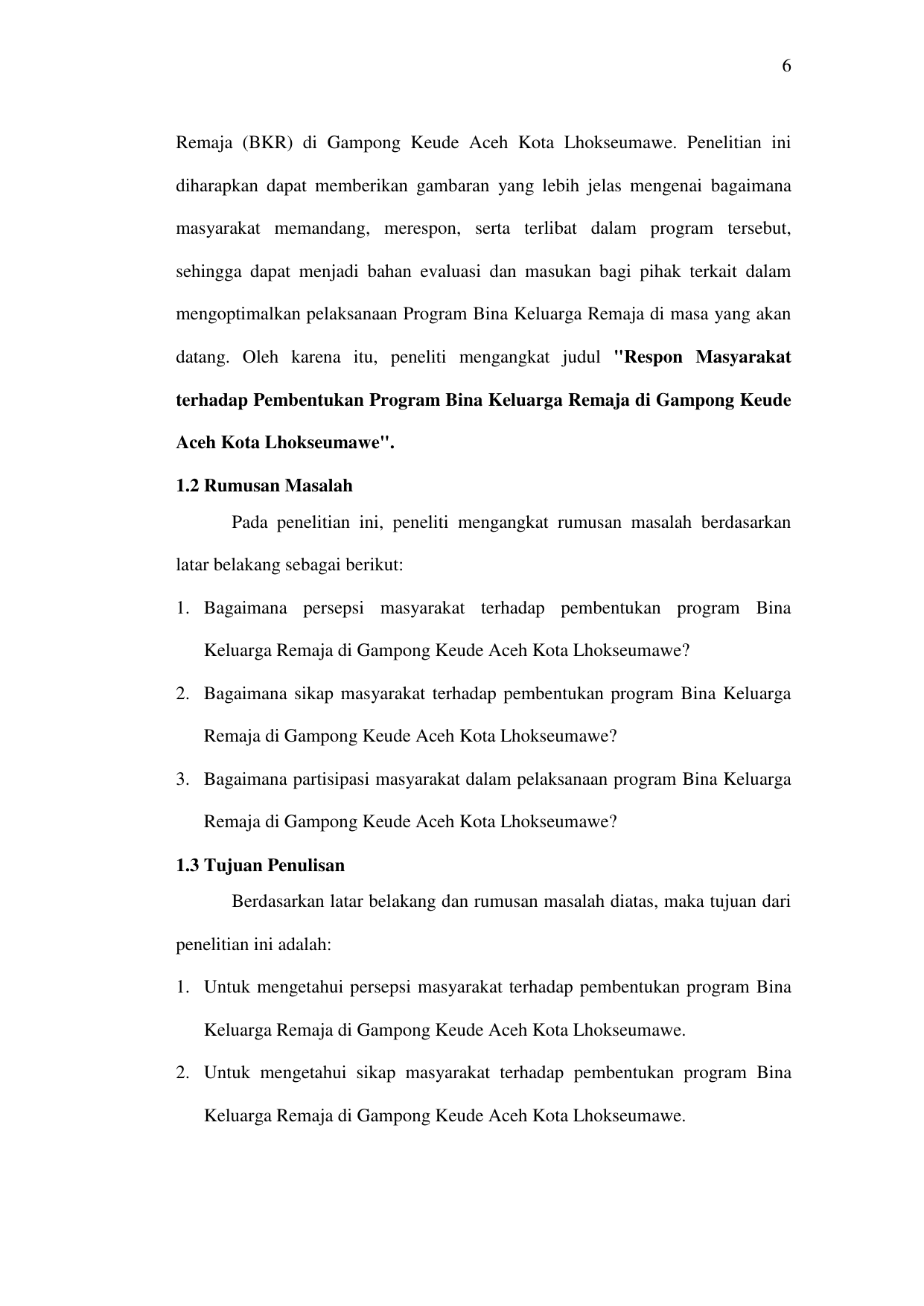 6

Remaja (BKR) di Gampong Keude Aceh Kota Lhokseumawe. Penelitian ini diharapkan dapat memberikan gambaran yang lebih jelas mengenai bagaimana masyarakat memandang, merespon, serta terlibat dalam program tersebut, sehingga dapat menjadi bahan evaluasi dan masukan bagi pihak terkait dalam mengoptimalkan pelaksanaan Program Bina Keluarga Remaja di masa yang akan datang. Oleh karena itu, peneliti mengangkat judul "Respon Masyarakat terhadap Pembentukan Program Bina Keluarga Remaja di Gampong Keude Aceh Kota Lhokseumawe".

1.2 Rumusan Masalah

Pada penelitian ini, peneliti mengangkat rumusan masalah berdasarkan latar belakang sebagai berikut:

1. Bagaimana persepsi masyarakat terhadap pembentukan program Bina Keluarga Remaja di Gampong Keude Aceh Kota Lhokseumawe?
2. Bagaimana sikap masyarakat terhadap pembentukan program Bina Keluarga Remaja di Gampong Keude Aceh Kota Lhokseumawe?
3. Bagaimana partisipasi masyarakat dalam pelaksanaan program Bina Keluarga Remaja di Gampong Keude Aceh Kota Lhokseumawe?

1.3 Tujuan Penulisan

Berdasarkan latar belakang dan rumusan masalah diatas, maka tujuan dari penelitian ini adalah:

1. Untuk mengetahui persepsi masyarakat terhadap pembentukan program Bina Keluarga Remaja di Gampong Keude Aceh Kota Lhokseumawe.
2. Untuk mengetahui sikap masyarakat terhadap pembentukan program Bina Keluarga Remaja di Gampong Keude Aceh Kota Lhokseumawe.